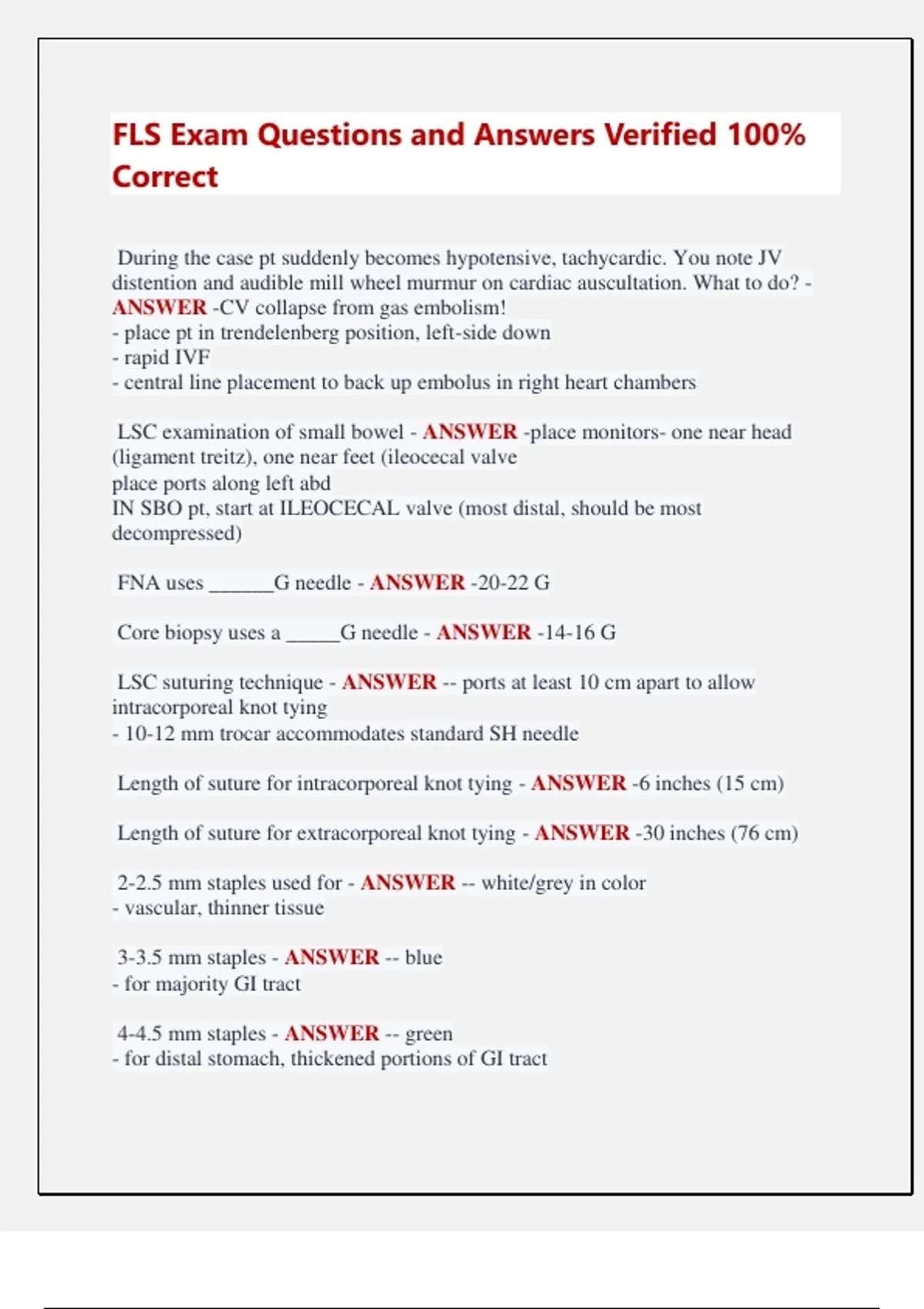 FLS Exam Questions and Answers Verified 100% Correct

During the case pt suddenly becomes hypotensive, tachycardic. You note JV distention and audible mill wheel murmur on cardiac auscultation. What to do? - ANSWER -CV collapse from gas embolism!
- place pt in trendelenberg position, left-side down
- rapid IVF
- central line placement to back up embolus in right heart chambers

LSC examination of small bowel - ANSWER -place monitors- one near head (ligament treitz), one near feet (ileocecal valve
place ports along left abd
IN SBO pt, start at ILEOCECAL valve (most distal, should be most decompressed)

FNA uses ______G needle - ANSWER -20-22 G

Core biopsy uses a _____G needle - ANSWER -14-16 G

LSC suturing technique - ANSWER -- ports at least 10 cm apart to allow intracorporeal knot tying
- 10-12 mm trocar accommodates standard SH needle

Length of suture for intracorporeal knot tying - ANSWER -6 inches (15 cm)

Length of suture for extracorporeal knot tying - ANSWER -30 inches (76 cm)

2-2.5 mm staples used for - ANSWER -- white/grey in color
- vascular, thinner tissue

3-3.5 mm staples - ANSWER -- blue
- for majority GI tract

4-4.5 mm staples - ANSWER -- green
- for distal stomach, thickened portions of GI tract